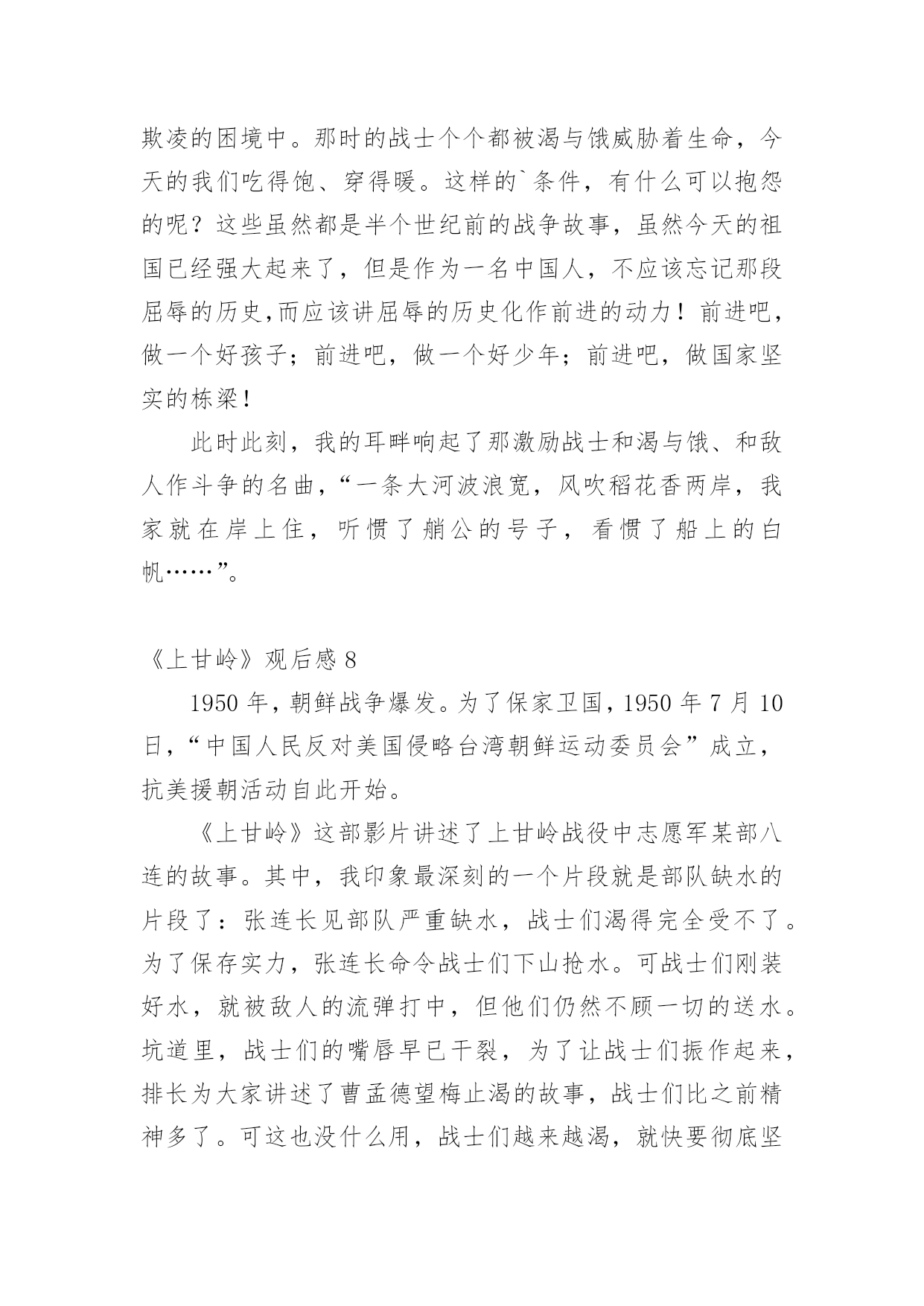 欺凌的困境中。那时的战士个个都被渴与饿威胁着生命，今天的我们吃得饱、穿得暖。这样的`条件，有什么可以抱怨的呢？这些虽然都是半个世纪前的战争故事，虽然今天的祖国已经强大起来了，但是作为一名中国人，不应该忘记那段屈辱的历史,而应该讲屈辱的历史化作前进的动力！前进吧，做一个好孩子；前进吧，做一个好少年；前进吧，做国家坚实的栋梁！

此时此刻，我的耳畔响起了那激励战士和渴与饿、和敌人作斗争的名曲，“一条大河波浪宽，风吹稻花香两岸，我家就在岸上住，听惯了艄公的号子，看惯了船上的白帆……”。

《上甘岭》观后感 8

1950 年，朝鲜战争爆发。为了保家卫国，1950 年 7 月 10 日，“中国人民反对美国侵略台湾朝鲜运动委员会”成立，抗美援朝活动自此开始。

《上甘岭》这部影片讲述了上甘岭战役中志愿军某部八连的故事。其中，我印象最深刻的一个片段就是部队缺水的片段了：张连长见部队严重缺水，战士们渴得完全受不了。为了保存实力，张连长命令战士们下山抢水。可战士们刚装好水，就被敌人的流弹打中，但他们仍然不顾一切的送水。坑道里，战士们的嘴唇早已干裂，为了让战士们振作起来，排长为大家讲述了曹孟德望梅止渴的故事，战士们比之前精神多了。可这也没什么用，战士们越来越渴，就快要彻底坚